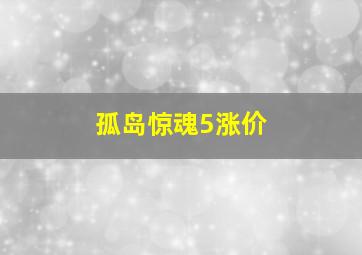 孤岛惊魂5涨价